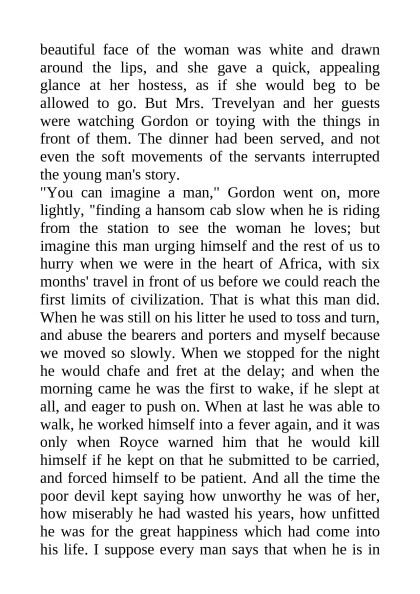 beautiful face of the woman was white and drawn around the lips, and she gave a quick, appealing glance at her hostess, as if she would beg to be allowed to go. But Mrs. Trevelyan and her guests were watching Gordon or toying with the things in front of them. The dinner had been served, and not even the soft movements of the servants interrupted the young man's story.

"You can imagine a man," Gordon went on, more lightly, "finding a hansom cab slow when he is riding from the station to see the woman he loves; but imagine this man urging himself and the rest of us to hurry when we were in the heart of Africa, with six months' travel in front of us before we could reach the first limits of civilization. That is what this man did. When he was still on his litter he used to toss and turn, and abuse the bearers and porters and myself because we moved so slowly. When we stopped for the night he would chafe and fret at the delay; and when the morning came he was the first to wake, if he slept at all, and eager to push on. When at last he was able to walk, he worked himself into a fever again, and it was only when Royce warned him that he would kill himself if he kept on that he submitted to be carried, and forced himself to be patient. And all the time the poor devil kept saying how unworthy he was of her, how miserably he had wasted his years, how unfitted he was for the great happiness which had come into his life. I suppose every man says that when he is in